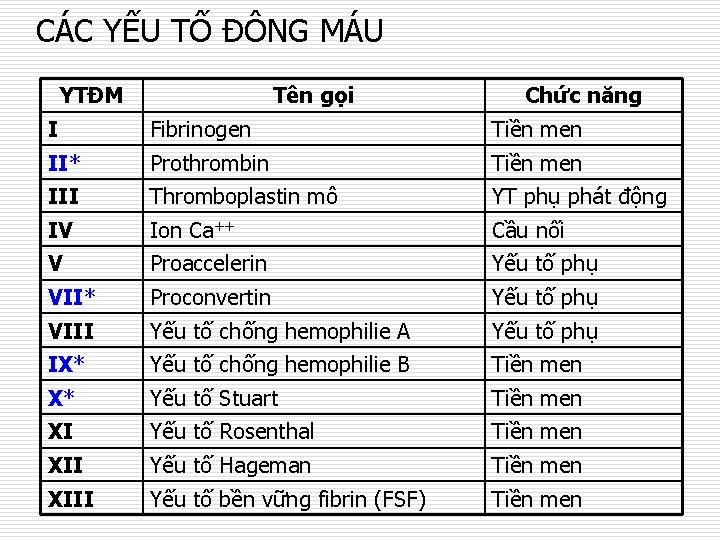 CÁC YẾU TỐ ĐÔNG MÁU

| YTĐM | Tên gọi | Chức năng |
|---|---|---|
| I | Fibrinogen | Tiền men |
| II* | Prothrombin | Tiền men |
| III | Thromboplastin mô | YT phụ phát động |
| IV | Ion $Ca^{++}$ | Cầu nối |
| V | Proaccelerin | Yếu tố phụ |
| VII* | Proconvertin | Yếu tố phụ |
| VIII | Yếu tố chống hemophilie A | Yếu tố phụ |
| IX* | Yếu tố chống hemophilie B | Tiền men |
| X* | Yếu tố Stuart | Tiền men |
| XI | Yếu tố Rosenthal | Tiền men |
| XII | Yếu tố Hageman | Tiền men |
| XIII | Yếu tố bền vững fibrin (FSF) | Tiền men |